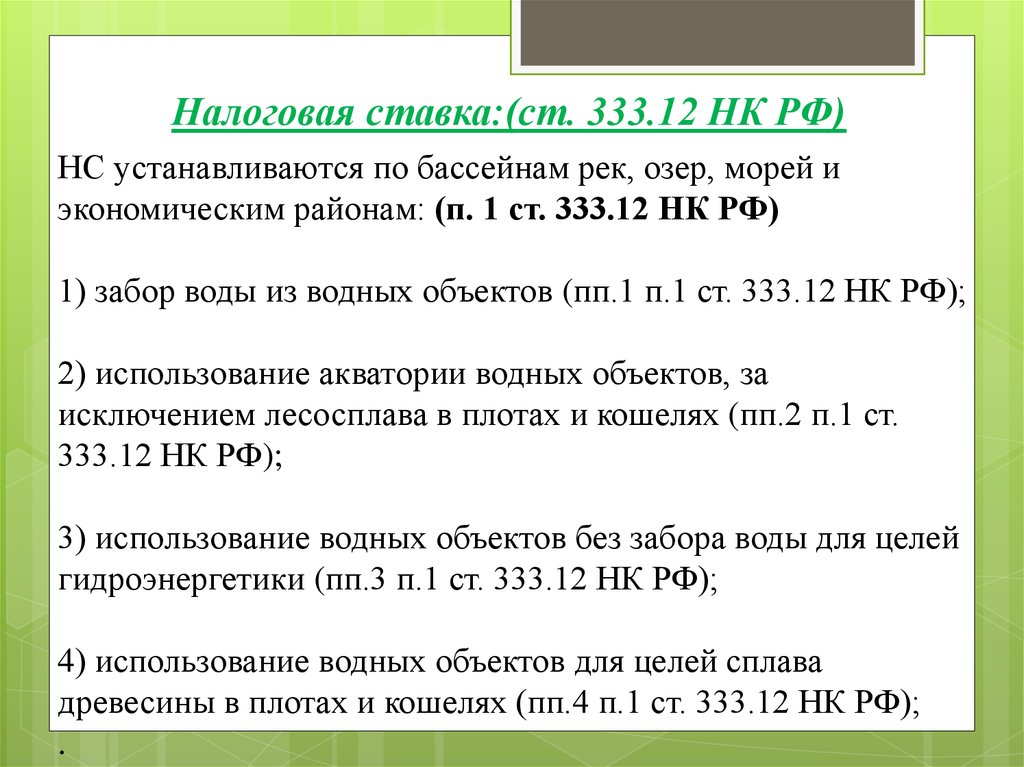 Налоговая ставка:(ст. 333.12 НК РФ)

НС устанавливаются по бассейнам рек, озер, морей и экономическим районам: (п. 1 ст. 333.12 НК РФ)

1) забор воды из водных объектов (пп.1 п.1 ст. 333.12 НК РФ);

2) использование акватории водных объектов, за исключением лесосплава в плотах и кошелях (пп.2 п.1 ст. 333.12 НК РФ);

3) использование водных объектов без забора воды для целей гидроэнергетики (пп.3 п.1 ст. 333.12 НК РФ);

4) использование водных объектов для целей сплава древесины в плотах и кошелях (пп.4 п.1 ст. 333.12 НК РФ);

.